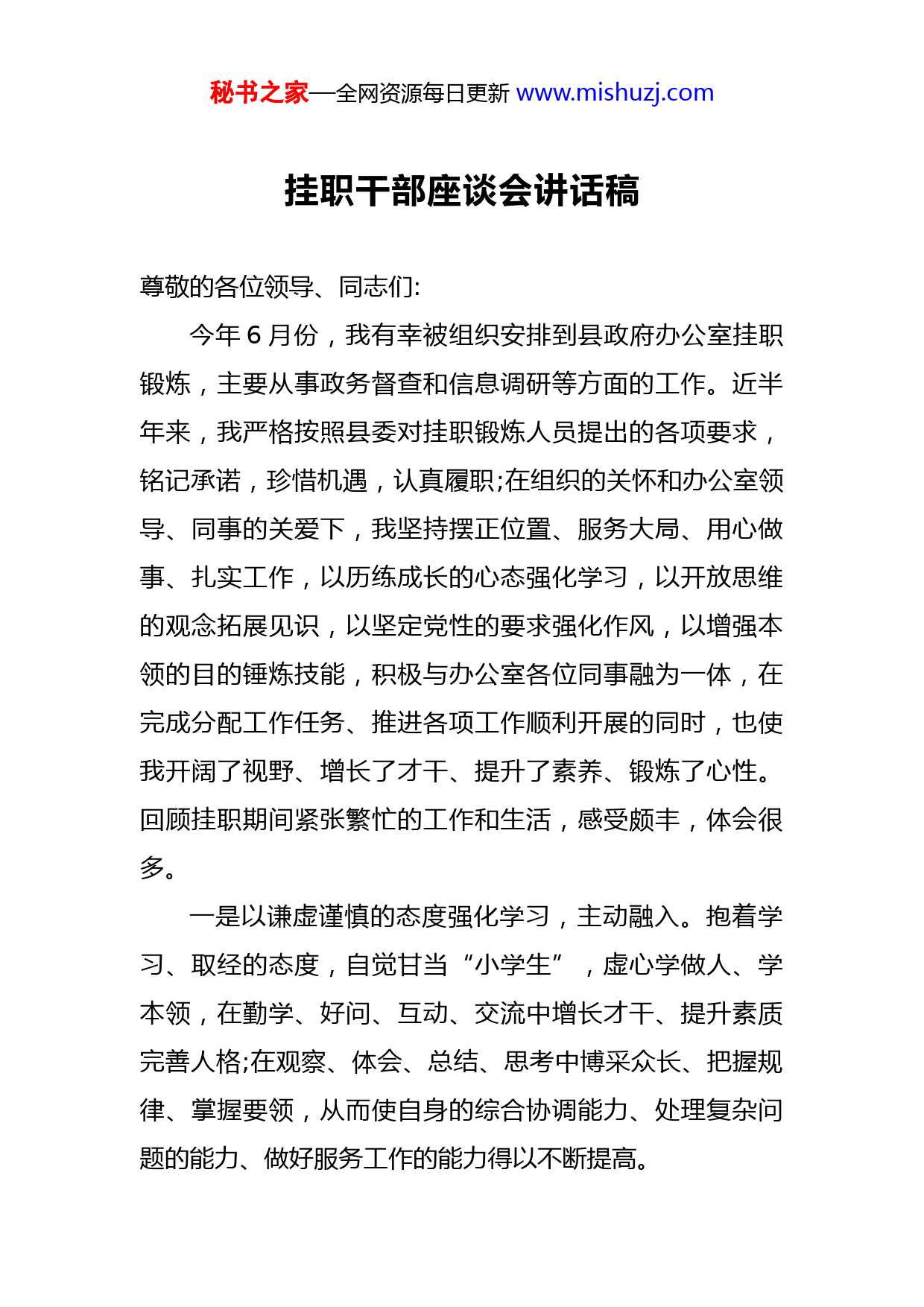 秘书之家—全网资源每日更新 www.mishuzj.com

挂职干部座谈会讲话稿

尊敬的各位领导、同志们:

今年 6 月份，我有幸被组织安排到县政府办公室挂职锻炼，主要从事政务督查和信息调研等方面的工作。近半年来，我严格按照县委对挂职锻炼人员提出的各项要求，铭记承诺，珍惜机遇，认真履职;在组织的关怀和办公室领导、同事的关爱下，我坚持摆正位置、服务大局、用心做事、扎实工作，以历练成长的心态强化学习，以开放思维的观念拓展见识，以坚定党性的要求强化作风，以增强本领的目的锤炼技能，积极与办公室各位同事融为一体，在完成分配工作任务、推进各项工作顺利开展的同时，也使我开阔了视野、增长了才干、提升了素养、锻炼了心性。回顾挂职期间紧张繁忙的工作和生活，感受颇丰，体会很多。

一是以谦虚谨慎的态度强化学习，主动融入。抱着学习、取经的态度，自觉甘当“小学生”，虚心学做人、学本领，在勤学、好问、互动、交流中增长才干、提升素质完善人格;在观察、体会、总结、思考中博采众长、把握规律、掌握要领，从而使自身的综合协调能力、处理复杂问题的能力、做好服务工作的能力得以不断提高。